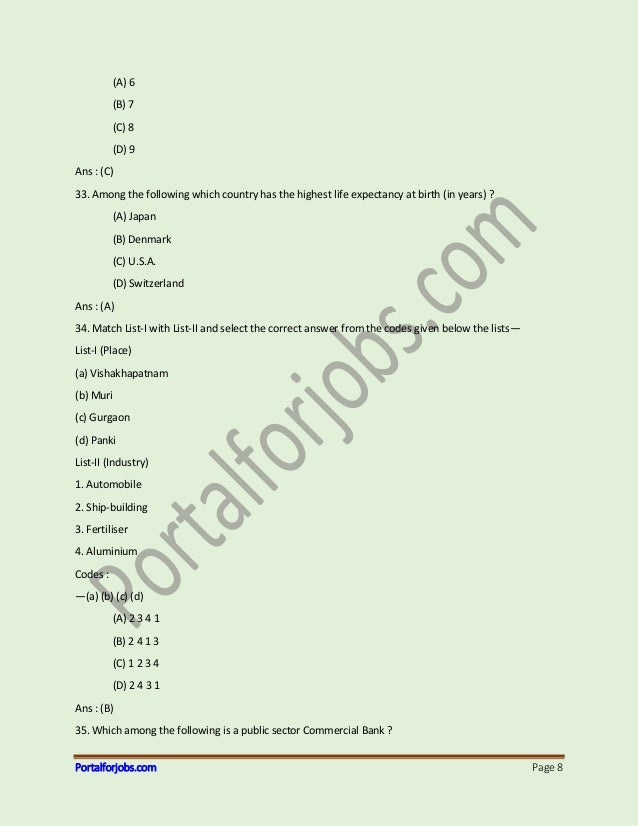 (A) 6

(B) 7

(C) 8

(D) 9

Ans : (C)

33. Among the following which country has the highest life expectancy at birth (in years) ?

(A) Japan

(B) Denmark

(C) U.S.A.

(D) Switzerland

Ans : (A)

34. Match List-I with List-II and select the correct answer from the codes given below the lists—

List-I (Place)

(a) Vishakhapatnam

(b) Muri

(c) Gurgaon

(d) Panki

List-II (Industry)

1. Automobile

2. Ship-building

3. Fertiliser

4. Aluminium

Codes :

—(a) (b) (c) (d)

(A) 2 3 4 1

(B) 2 4 1 3

(C) 1 2 3 4

(D) 2 4 3 1

Ans : (B)

35. Which among the following is a public sector Commercial Bank ?

Portalforjobs.com

Portalforjobs.com Page 8